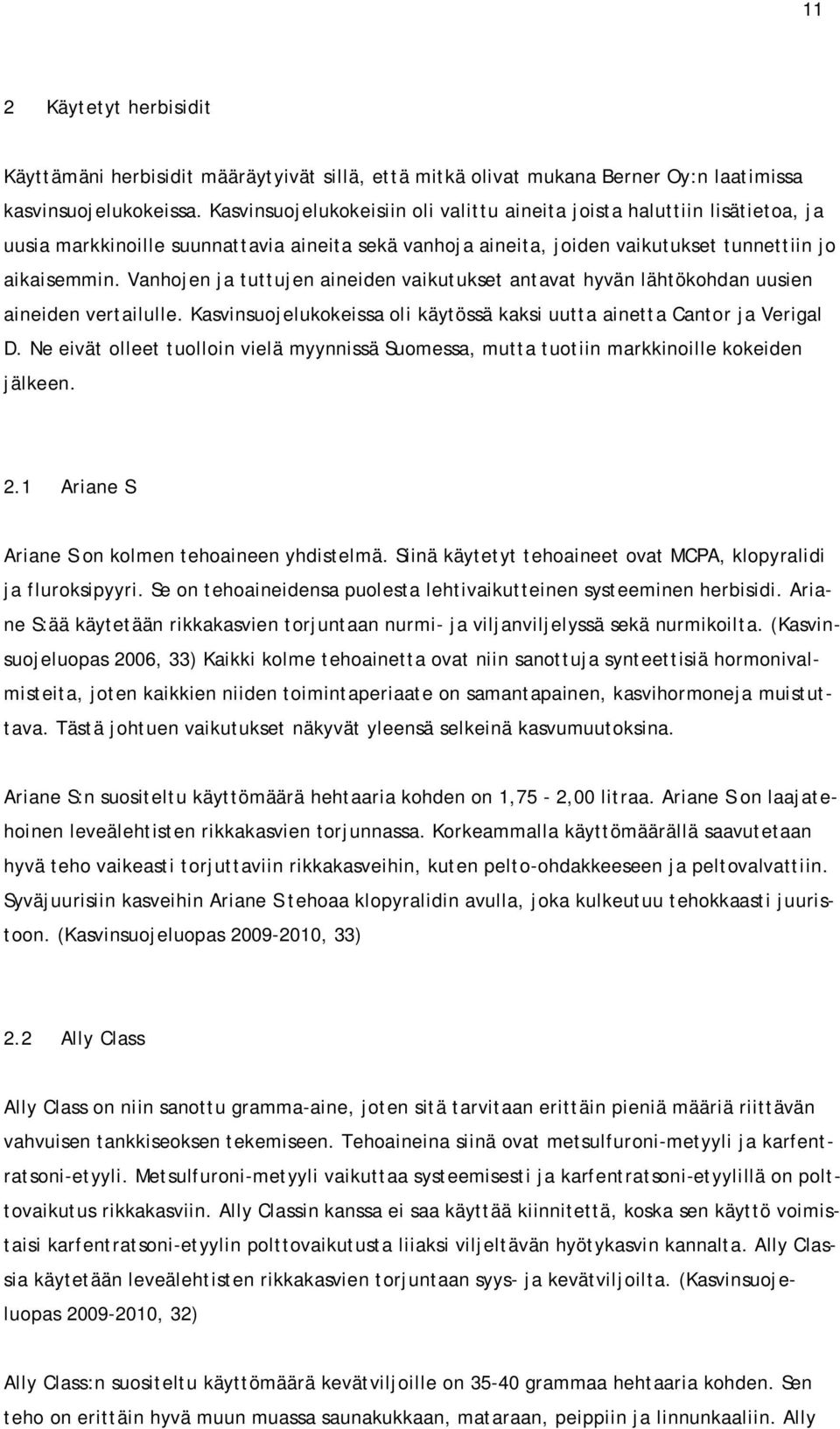 11

2 Käytetyt herbisidit

Käyttämäni herbisidit määräytyivät sillä, että mitkä olivat mukana Berner Oy:n laatimissa kasvinsuojelukokeissa. Kasvinsuojelukokeisiin oli valittu aineita joista haluttiin lisätietoa, ja uusia markkinoille suunnattavia aineita sekä vanhoja aineita, joiden vaikutukset tunnettiin jo aikaisemmin. Vanhojen ja tuttujen aineiden vaikutukset antavat hyvän lähtökohdan uusien aineiden vertailulle. Kasvinsuojelukokeissa oli käytössä kaksi uutta ainetta Cantor ja Verigal D. Ne eivät olleet tuolloin vielä myynnissä Suomessa, mutta tuotiin markkinoille kokeiden jälkeen.

2.1 Ariane S

Ariane S on kolmen tehoaineen yhdistelmä. Siinä käytetyt tehoaineet ovat MCPA, klopyralidi ja fluroksipyyri. Se on tehoaineidensa puolesta lehtivaikutteinen systeeminen herbisidi. Ariane S:ää käytetään rikkakasvien torjuntaan nurmi- ja viljanviljelyssä sekä nurmikoilta. (Kasvinsuojeluopas 2006, 33) Kaikki kolme tehoainetta ovat niin sanottuja synteettisiä hormonivalmisteita, joten kaikkien niiden toimintaperiaate on samantapainen, kasvihormoneja muistuttava. Tästä johtuen vaikutukset näkyvät yleensä selkeinä kasvumuutoksina.

Ariane S:n suositeltu käyttömäärä hehtaaria kohden on 1,75 - 2,00 litraa. Ariane S on laajatehoinen leveälehtisten rikkakasvien torjunnassa. Korkeammalla käyttömäärällä saavutetaan hyvä teho vaikeasti torjuttaviin rikkakasveihin, kuten pelto-ohdakkeeseen ja peltovalvattiin. Syväjuurisiin kasveihin Ariane S tehoaa klopyralidin avulla, joka kulkeutuu tehokkaasti juuristoon. (Kasvinsuojeluopas 2009-2010, 33)

2.2 Ally Class

Ally Class on niin sanottu gramma-aine, joten sitä tarvitaan erittäin pieniä määriä riittävän vahvuisen tankkiseoksen tekemiseen. Tehoaineina siinä ovat metsulfuroni-metyyli ja karfentratsoni-etyyli. Metsulfuroni-metyyli vaikuttaa systeemisesti ja karfentratsoni-etyylillä on polttovaikutus rikkakasviin. Ally Classin kanssa ei saa käyttää kiinnitettä, koska sen käyttö voimistaisi karfentratsoni-etyylin polttovaikutusta liiaksi viljeltävän hyötykasvin kannalta. Ally Classia käytetään leveälehtisten rikkakasvien torjuntaan syys- ja kevätviljoilta. (Kasvinsuojeluopas 2009-2010, 32)

Ally Class:n suositeltu käyttömäärä kevätviljoille on 35-40 grammaa hehtaaria kohden. Sen teho on erittäin hyvä muun muassa saunakukkaan, mataraan, peippiin ja linnunkaaliin. Ally